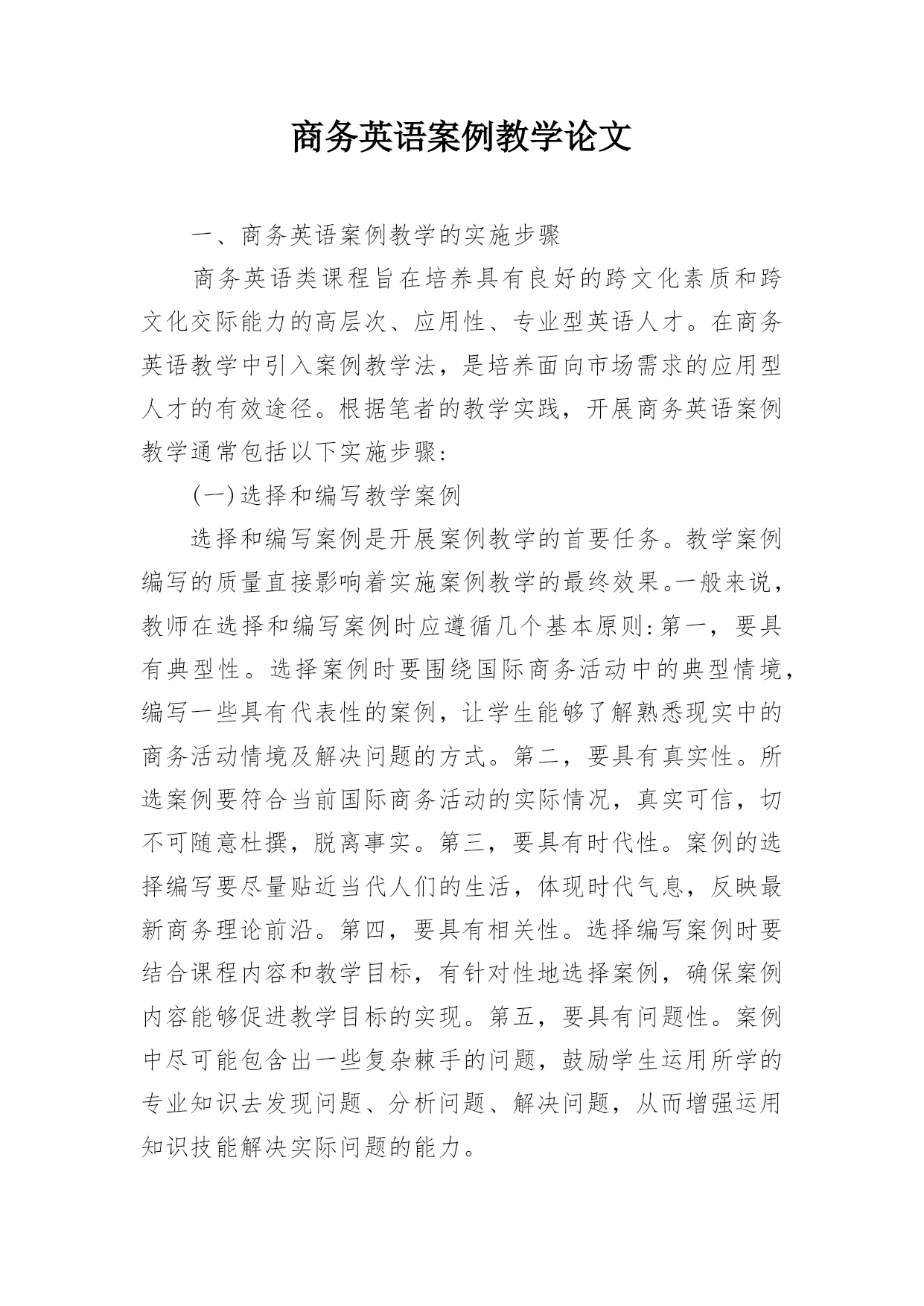 商务英语案例教学论文

一、商务英语案例教学的实施步骤

商务英语类课程旨在培养具有良好的跨文化素质和跨文化交际能力的高层次、应用性、专业型英语人才。在商务英语教学中引入案例教学法，是培养面向市场需求的应用型人才的有效途径。根据笔者的教学实践，开展商务英语案例教学通常包括以下实施步骤：

(一)选择和编写教学案例

选择和编写案例是开展案例教学的首要任务。教学案例编写的质量直接影响着实施案例教学的最终效果。一般来说，教师在选择和编写案例时应遵循几个基本原则：第一，要具有典型性。选择案例时要围绕国际商务活动中的典型情境，编写一些具有代表性的案例，让学生能够了解熟悉现实中的商务活动情境及解决问题的方式。第二，要具有真实性。所选案例要符合当前国际商务活动的实际情况，真实可信，切不可随意杜撰，脱离事实。第三，要具有时代性。案例的选择编写要尽量贴近当代人们的生活，体现时代气息，反映最新商务理论前沿。第四，要具有相关性。选择编写案例时要结合课程内容和教学目标，有针对性地选择案例，确保案例内容能够促进教学目标的实现。第五，要具有问题性。案例中尽可能包含出一些复杂棘手的问题，鼓励学生运用所学的专业知识去发现问题、分析问题、解决问题，从而增强运用知识技能解决实际问题的能力。